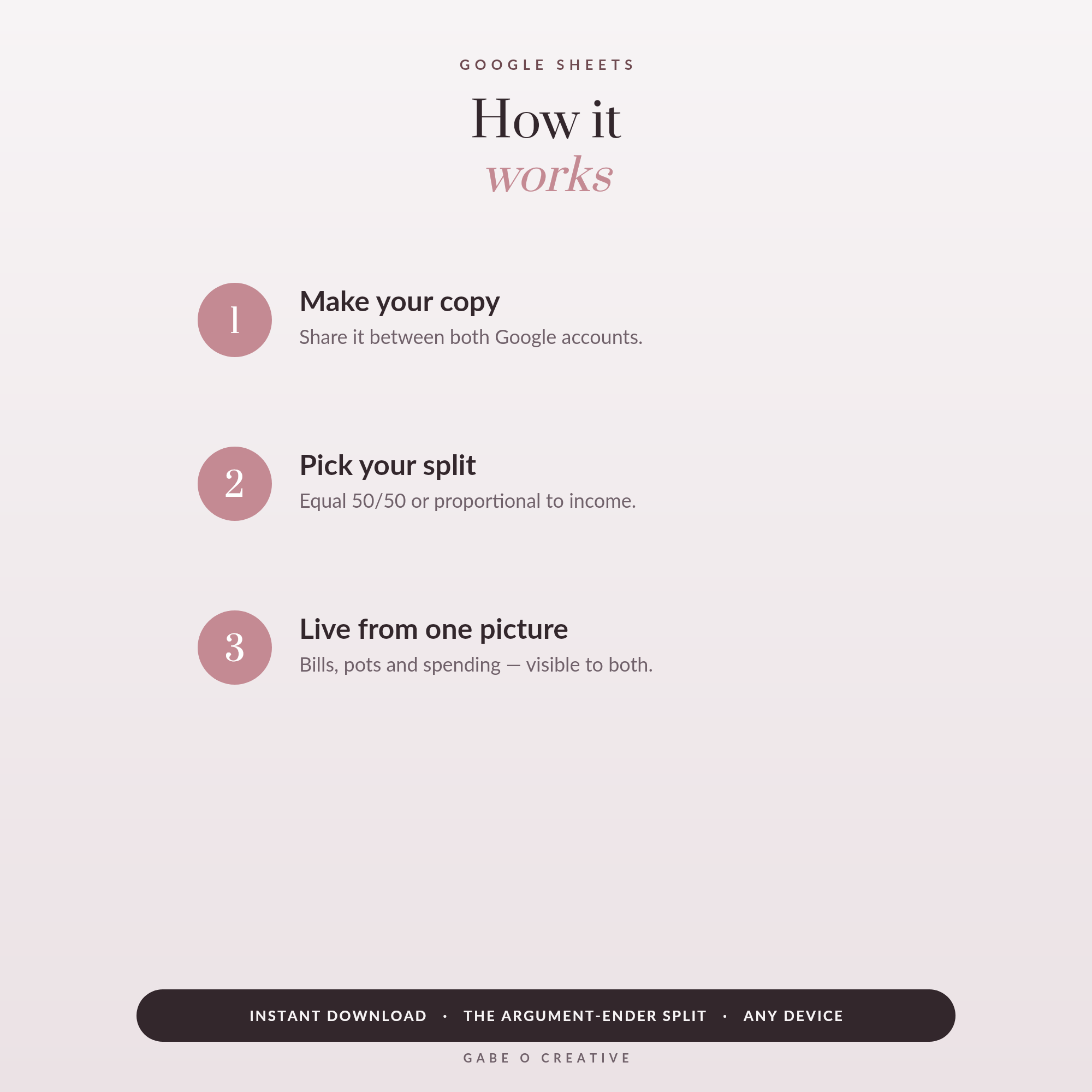 GOOGLE SHEETS

How it works

1 Make your copy
Share it between both Google accounts.

2 Pick your split
Equal 50/50 or proportional to income.

3 Live from one picture
Bills, pots and spending — visible to both.

INSTANT DOWNLOAD · THE ARGUMENT-ENDER SPLIT · ANY DEVICE

GABE O CREATIVE